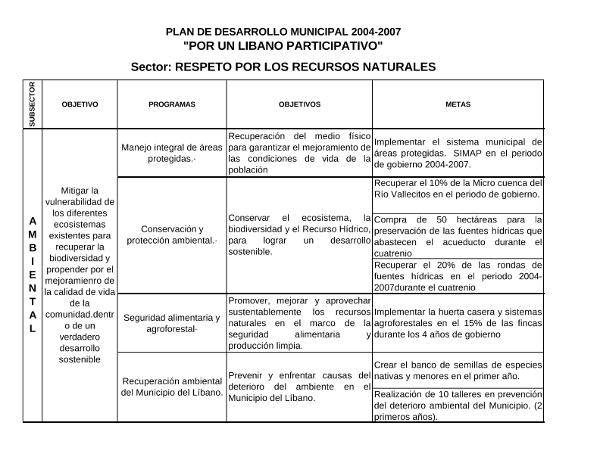 PLAN DE DESARROLLO MUNICIPAL 2004-2007
"POR UN LIBANO PARTICIPATIVO"

Sector: RESPETO POR LOS RECURSOS NATURALES

| SUBSECTOR | OBJETIVO | PROGRAMAS | OBJETIVOS | METAS |
|---|---|---|---|---|
| AMBIENTAL | Mitigar la vulnerabilidad de los diferentes ecosistemas existentes para recuperar la biodiversidad y propender por el mejoramienro de la calidad de vida de la comunidad.dentro de un verdadero desarrollo sostenible | Manejo integral de áreas protegidas.- | Recuperación del medio físico para garantizar el mejoramiento de las condiciones de vida de la población | Implementar el sistema municipal de áreas protegidas. SIMAP en el periodo de gobierno 2004-2007. |
| | | Conservación y protección ambiental.- | Conservar el ecosistema, la biodiversidad y el Recurso Hídrico, para lograr un desarrollo sostenible. | Recuperar el 10% de la Micro cuenca del Río Vallecitos en el periodo de gobierno. |
| | | | | Compra de 50 hectáreas para la preservación de las fuentes hídricas que abastecen el acueducto durante el cuatrenio |
| | | | | Recuperar el 20% de las rondas de fuentes hídricas en el periodo 2004-2007durante el cuatrenio |
| | | Seguridad alimentaria y agroforestal- | Promover, mejorar y aprovechar sustentablemente los recursos naturales en el marco de la seguridad alimentaria y producción limpia. | Implementar la huerta casera y sistemas agroforestales en el 15% de las fincas durante los 4 años de gobierno |
| | | Recuperación ambiental del Municipio del Líbano. | Prevenir y enfrentar causas del deterioro del ambiente en el Municipio del Líbano. | Crear el banco de semillas de especies nativas y menores en el primer año. |
| | | | | Realización de 10 talleres en prevención del deterioro ambiental del Municipio. (2 primeros años). |